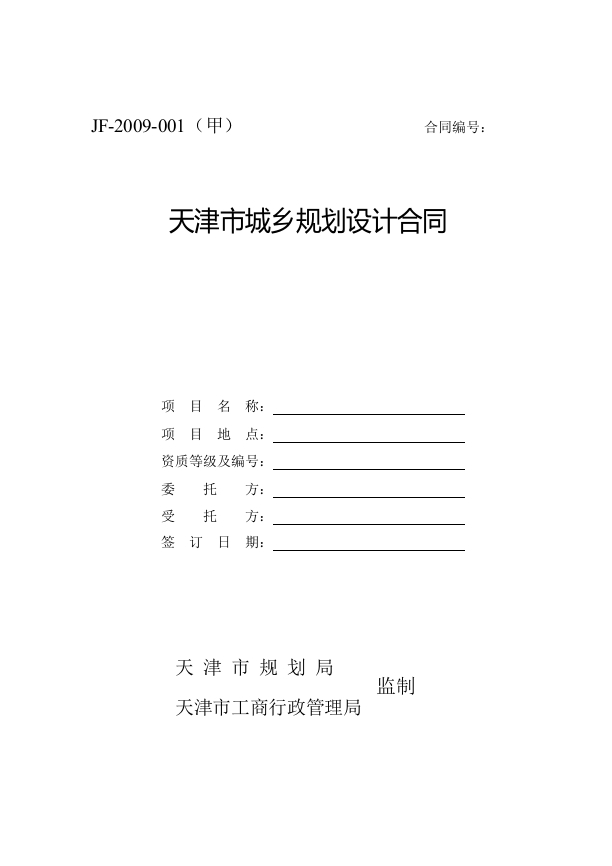 JF-2009-001（甲）

合同编号：

天津市城乡规划设计合同

项 目 名 称：

项 目 地 点：

资质等级及编号：

委 托 方：

受 托 方：

签 订 日 期：

天 津 市 规 划 局
天津市工商行政管理局

监制